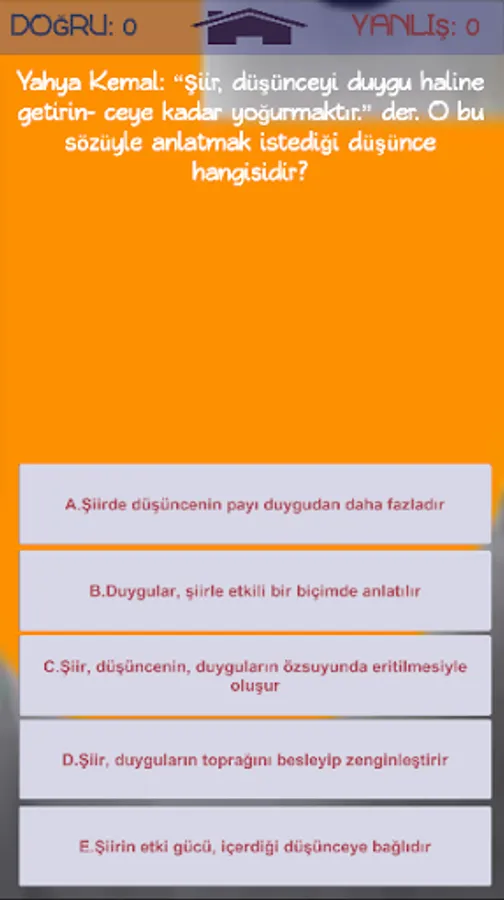 DOĞRU: 0

YANLIŞ: 0

Yahya Kemal: "Şiir, düşünceyi duygu haline getirin- ceye kadar yoğurmaktır." der. O bu sözüyle anlatmak istediği düşünce hangisidir?

A.Şiirde düşüncenin payı duygudan daha fazladır

B.Duygular, şiirle etkili bir biçimde anlatılır

C.Şiir, düşüncenin, duyguların özsuyunda eritilmesiyle oluşur

D.Şiir, duyguların toprağını besleyip zenginleştirir

E.Şiirin etki gücü, içerdiği düşünceye bağlıdır